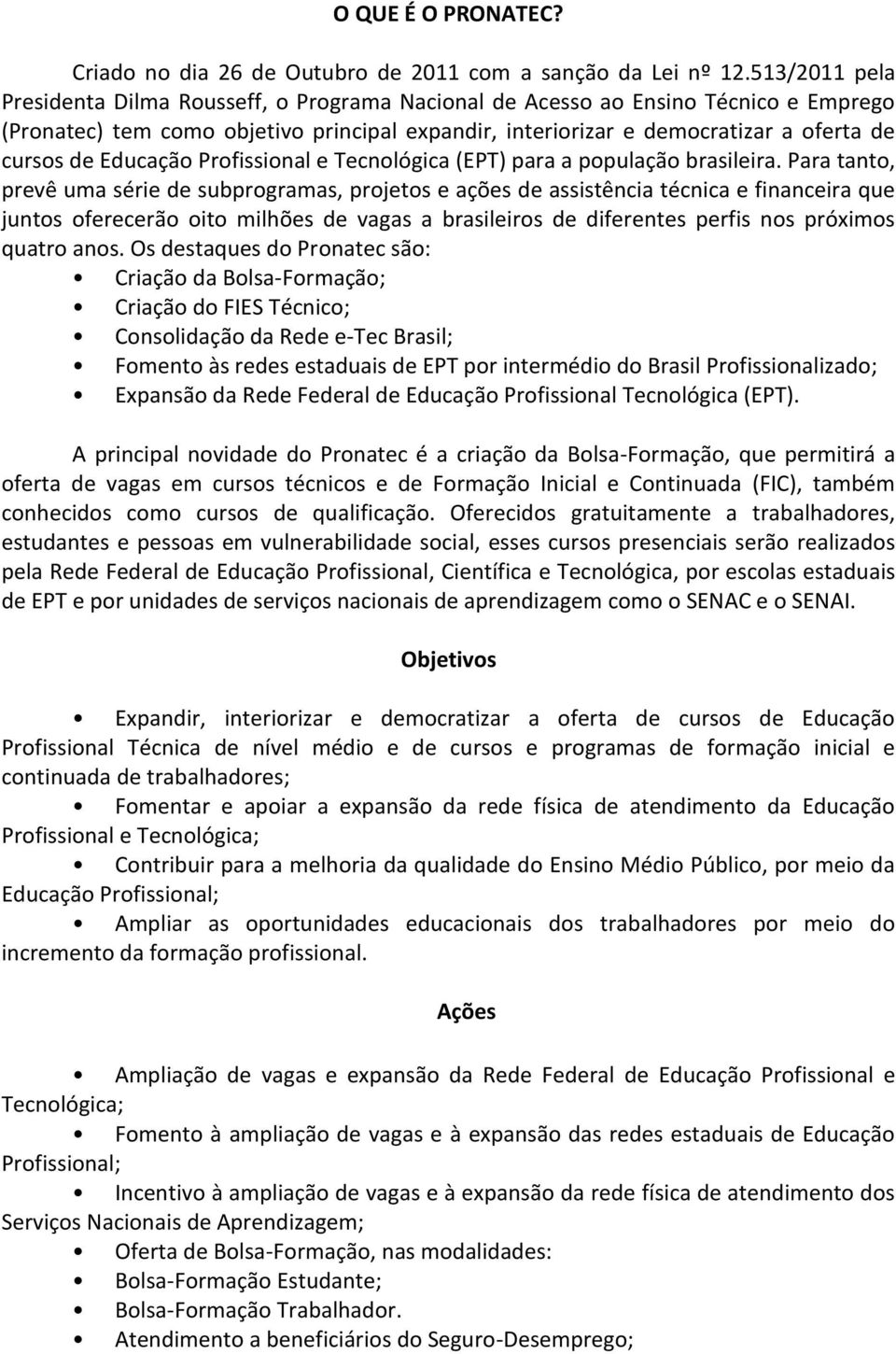 O QUE É O PRONATEC?

Criado no dia 26 de Outubro de 2011 com a sanção da Lei nº 12.513/2011 pela Presidenta Dilma Rousseff, o Programa Nacional de Acesso ao Ensino Técnico e Emprego (Pronatec) tem como objetivo principal expandir, interiorizar e democratizar a oferta de cursos de Educação Profissional e Tecnológica (EPT) para a população brasileira. Para tanto, prevê uma série de subprogramas, projetos e ações de assistência técnica e financeira que juntos oferecerão oito milhões de vagas a brasileiros de diferentes perfis nos próximos quatro anos. Os destaques do Pronatec são:

• Criação da Bolsa-Formação;
• Criação do FIES Técnico;
• Consolidação da Rede e-Tec Brasil;
• Fomento às redes estaduais de EPT por intermédio do Brasil Profissionalizado;
• Expansão da Rede Federal de Educação Profissional Tecnológica (EPT).

A principal novidade do Pronatec é a criação da Bolsa-Formação, que permitirá a oferta de vagas em cursos técnicos e de Formação Inicial e Continuada (FIC), também conhecidos como cursos de qualificação. Oferecidos gratuitamente a trabalhadores, estudantes e pessoas em vulnerabilidade social, esses cursos presenciais serão realizados pela Rede Federal de Educação Profissional, Científica e Tecnológica, por escolas estaduais de EPT e por unidades de serviços nacionais de aprendizagem como o SENAC e o SENAI.

Objetivos

• Expandir, interiorizar e democratizar a oferta de cursos de Educação Profissional Técnica de nível médio e de cursos e programas de formação inicial e continuada de trabalhadores;
• Fomentar e apoiar a expansão da rede física de atendimento da Educação Profissional e Tecnológica;
• Contribuir para a melhoria da qualidade do Ensino Médio Público, por meio da Educação Profissional;
• Ampliar as oportunidades educacionais dos trabalhadores por meio do incremento da formação profissional.

Ações

• Ampliação de vagas e expansão da Rede Federal de Educação Profissional e Tecnológica;
• Fomento à ampliação de vagas e à expansão das redes estaduais de Educação Profissional;
• Incentivo à ampliação de vagas e à expansão da rede física de atendimento dos Serviços Nacionais de Aprendizagem;
• Oferta de Bolsa-Formação, nas modalidades:
• Bolsa-Formação Estudante;
• Bolsa-Formação Trabalhador.
• Atendimento a beneficiários do Seguro-Desemprego;